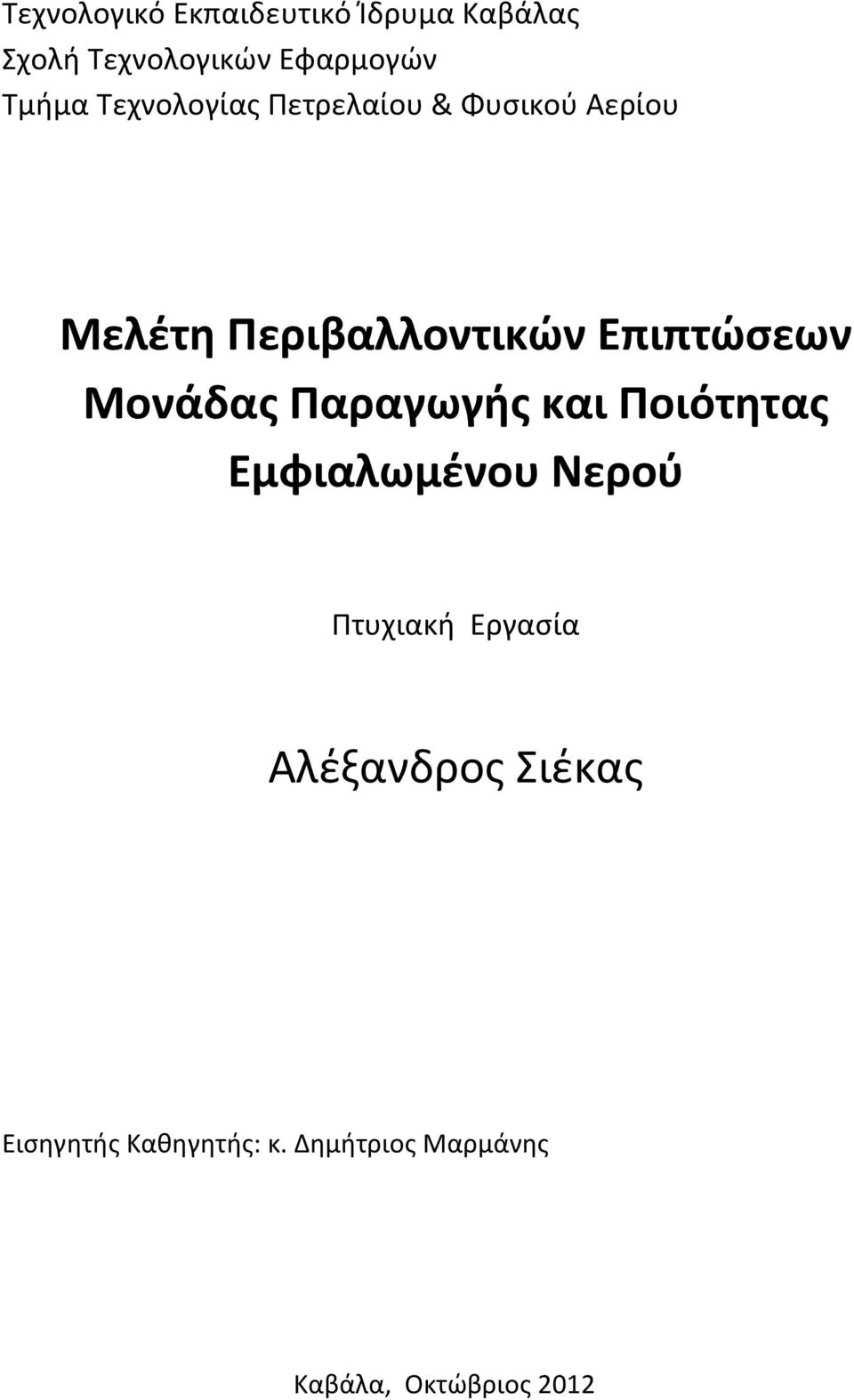 Τεχνολογικό Εκπαιδευτικό Ίδρυμα Καβάλας
Σχολή Τεχνολογικών Εφαρμογών
Τμήμα Τεχνολογίας Πετρελαίου & Φυσικού Αερίου

Μελέτη Περιβαλλοντικών Επιπτώσεων Μονάδας Παραγωγής και Ποιότητας Εμφιαλωμένου Νερού

Πτυχιακή Εργασία

Αλέξανδρος Σιέκας

Εισηγητής Καθηγητής: κ. Δημήτριος Μαρμάνης

Καβάλα, Οκτώβριος 2012